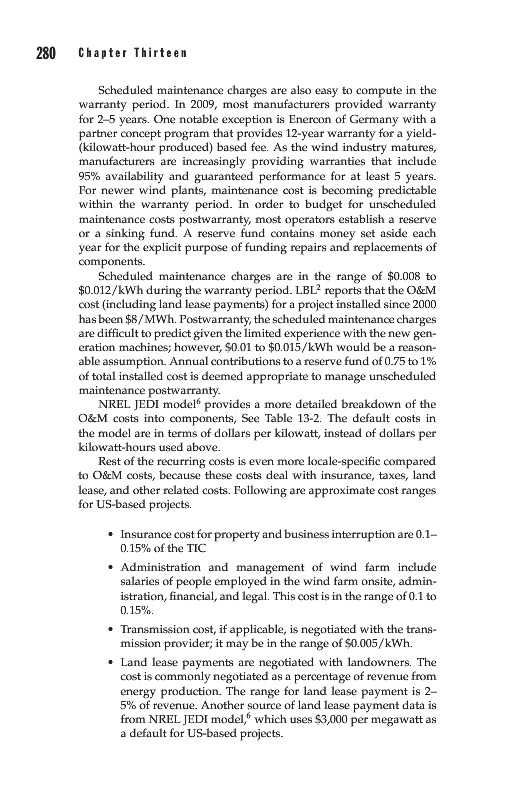 280 Chapter Thirteen

Scheduled maintenance charges are also easy to compute in the warranty period. In 2009, most manufacturers provided warranty for 2–5 years. One notable exception is Enercon of Germany with a partner concept program that provides 12-year warranty for a yield-(kilowatt-hour produced) based fee. As the wind industry matures, manufacturers are increasingly providing warranties that include 95% availability and guaranteed performance for at least 5 years. For newer wind plants, maintenance cost is becoming predictable within the warranty period. In order to budget for unscheduled maintenance costs postwarranty, most operators establish a reserve or a sinking fund. A reserve fund contains money set aside each year for the explicit purpose of funding repairs and replacements of components.

Scheduled maintenance charges are in the range of \$0.008 to \$0.012/kWh during the warranty period. LBL$^2$ reports that the O&M cost (including land lease payments) for a project installed since 2000 has been \$8/MWh. Postwarranty, the scheduled maintenance charges are difficult to predict given the limited experience with the new generation machines; however, \$0.01 to \$0.015/kWh would be a reasonable assumption. Annual contributions to a reserve fund of 0.75 to 1% of total installed cost is deemed appropriate to manage unscheduled maintenance postwarranty.

NREL JEDI model$^6$ provides a more detailed breakdown of the O&M costs into components, See Table 13-2. The default costs in the model are in terms of dollars per kilowatt, instead of dollars per kilowatt-hours used above.

Rest of the recurring costs is even more locale-specific compared to O&M costs, because these costs deal with insurance, taxes, land lease, and other related costs. Following are approximate cost ranges for US-based projects.

• Insurance cost for property and business interruption are 0.1–0.15% of the TIC

• Administration and management of wind farm include salaries of people employed in the wind farm onsite, administration, financial, and legal. This cost is in the range of 0.1 to 0.15%.

• Transmission cost, if applicable, is negotiated with the transmission provider; it may be in the range of \$0.005/kWh.

• Land lease payments are negotiated with landowners. The cost is commonly negotiated as a percentage of revenue from energy production. The range for land lease payment is 2–5% of revenue. Another source of land lease payment data is from NREL JEDI model,$^6$ which uses \$3,000 per megawatt as a default for US-based projects.